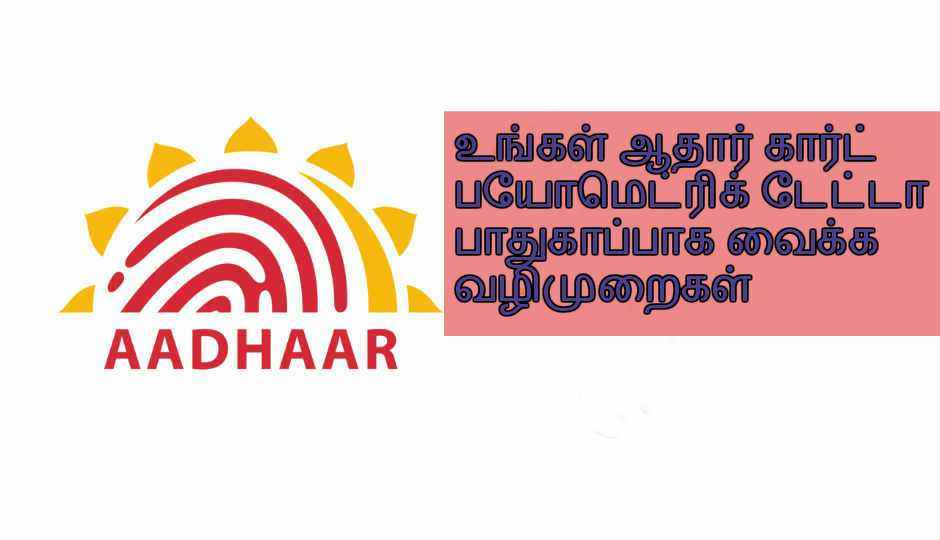 AADHAAR

உங்கள் ஆதார் கார்ட் பயோமெட்ரிக் டேட்டா பாதுகாப்பாக வைக்க வழிமுறைகள்